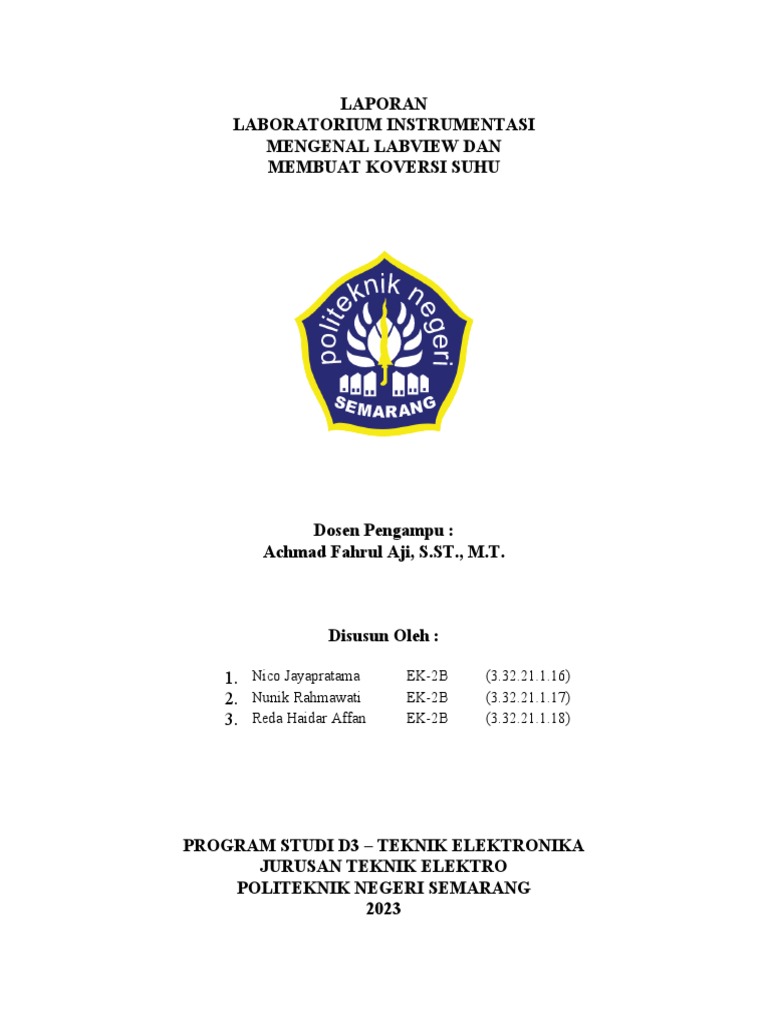 LAPORAN
LABORATORIUM INSTRUMENTASI
MENGENAL LABVIEW DAN
MEMBUAT KOVERSI SUHU

politeknik negeri
SEMARANG

Dosen Pengampu :
Achmad Fahrul Aji, S.ST., M.T.

Disusun Oleh :

1. Nico Jayapratama EK-2B (3.32.21.1.16)
2. Nunik Rahmawati EK-2B (3.32.21.1.17)
3. Reda Haidar Affan EK-2B (3.32.21.1.18)

PROGRAM STUDI D3 – TEKNIK ELEKTRONIKA
JURUSAN TEKNIK ELEKTRO
POLITEKNIK NEGERI SEMARANG
2023